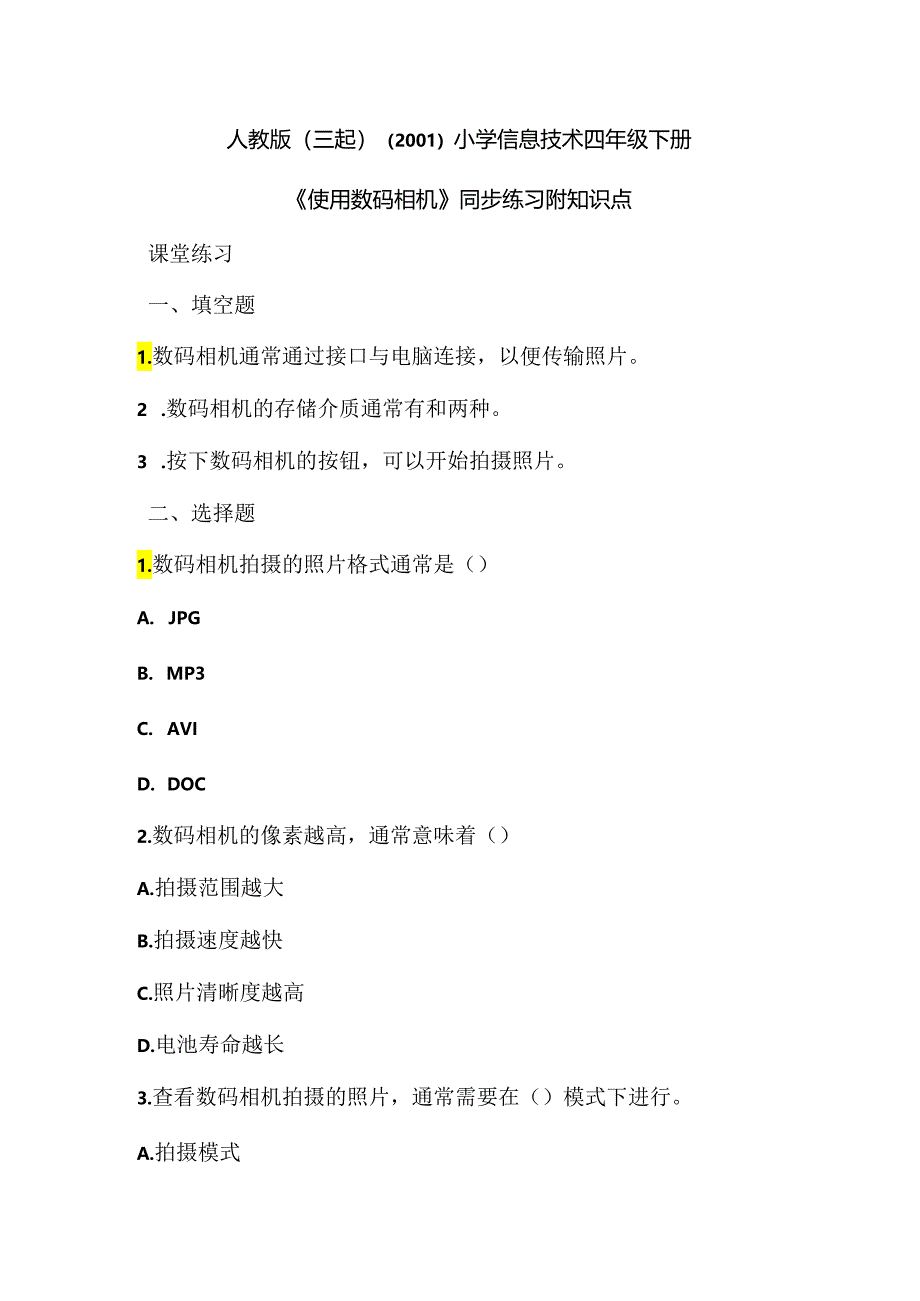 人教版（三起）（2001）小学信息技术四年级下册

《使用数码相机》同步练习附知识点

课堂练习

一、填空题

1.数码相机通常通过接口与电脑连接，以便传输照片。

2 .数码相机的存储介质通常有和两种。

3 .按下数码相机的按钮，可以开始拍摄照片。

二、选择题

1.数码相机拍摄的照片格式通常是（）

A. JPG

B. MP3

C. AVI

D. DOC

2.数码相机的像素越高，通常意味着（）

A.拍摄范围越大

B.拍摄速度越快

C.照片清晰度越高

D.电池寿命越长

3.查看数码相机拍摄的照片，通常需要在（）模式下进行。

A.拍摄模式